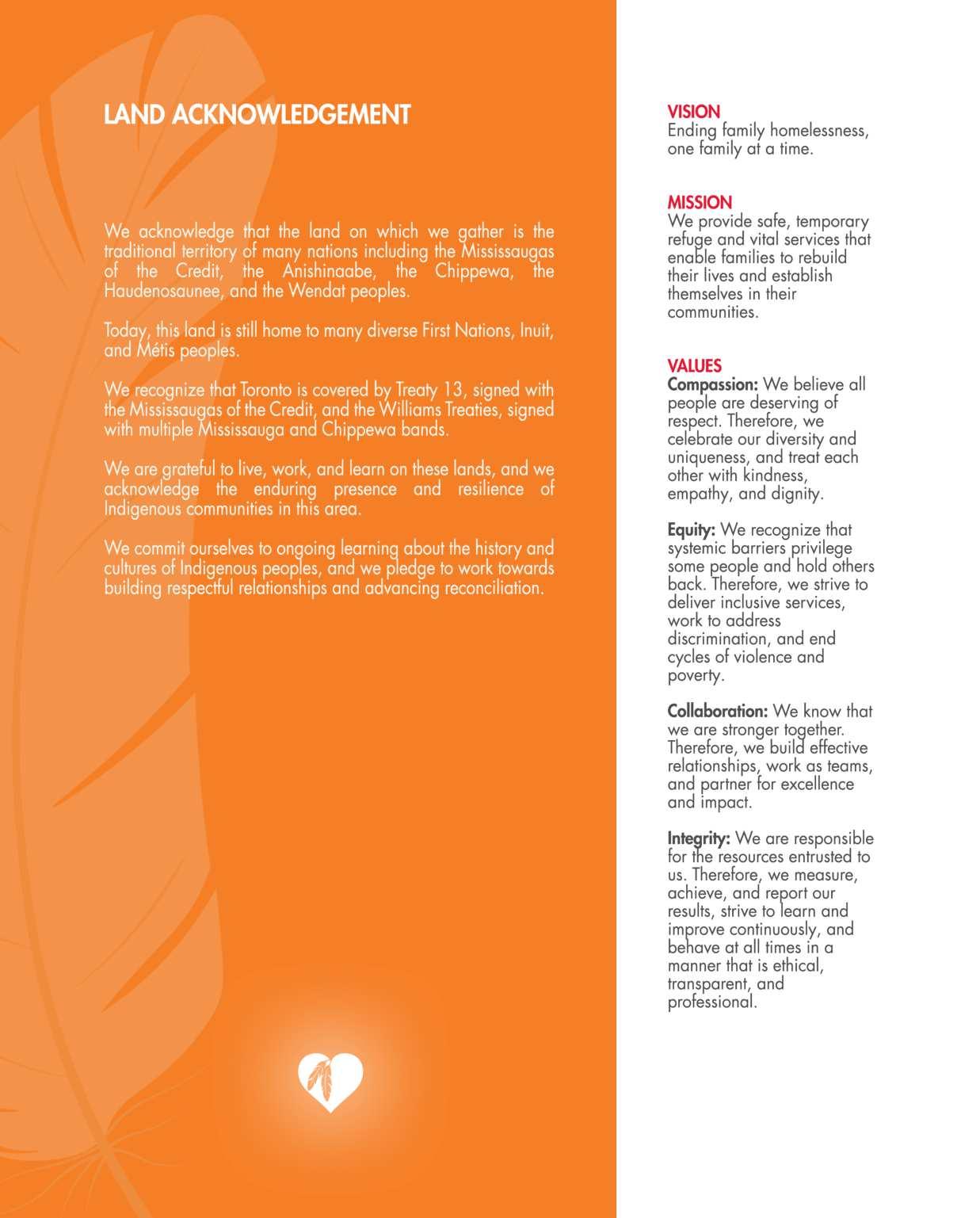 LAND ACKNOWLEDGEMENT

We acknowledge that the land on which we gather is the traditional territory of many nations including the Mississaugas of the Credit, the Anishinaabe, the Chippewa, the Haudenosaunee, and the Wendat peoples.

Today, this land is still home to many diverse First Nations, Inuit, and Métis peoples.

We recognize that Toronto is covered by Treaty 13, signed with the Mississaugas of the Credit, and the Williams Treaties, signed with multiple Mississauga and Chippewa bands.

We are grateful to live, work, and learn on these lands, and we acknowledge the enduring presence and resilience of Indigenous communities in this area.

We commit ourselves to ongoing learning about the history and cultures of Indigenous peoples, and we pledge to work towards building respectful relationships and advancing reconciliation.

VISION
Ending family homelessness, one family at a time.

MISSION
We provide safe, temporary refuge and vital services that enable families to rebuild their lives and establish themselves in their communities.

VALUES
Compassion: We believe all people are deserving of respect. Therefore, we celebrate our diversity and uniqueness, and treat each other with kindness, empathy, and dignity.

Equity: We recognize that systemic barriers privilege some people and hold others back. Therefore, we strive to deliver inclusive services, work to address discrimination, and end cycles of violence and poverty.

Collaboration: We know that we are stronger together. Therefore, we build effective relationships, work as teams, and partner for excellence and impact.

Integrity: We are responsible for the resources entrusted to us. Therefore, we measure, achieve, and report our results, strive to learn and improve continuously, and behave at all times in a manner that is ethical, transparent, and professional.